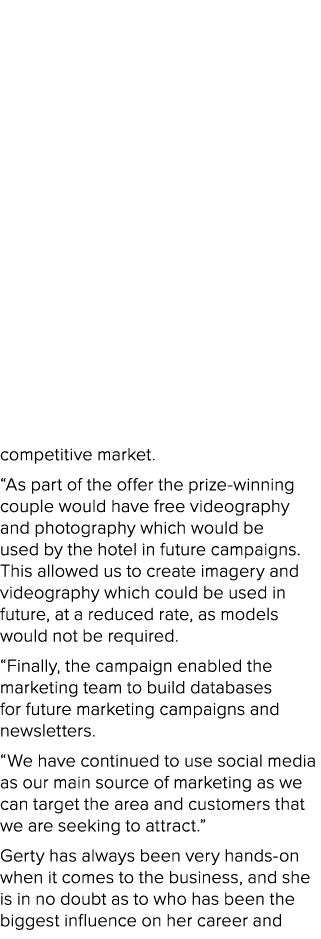 competitive market.

“As part of the offer the prize-winning couple would have free videography and photography which would be used by the hotel in future campaigns. This allowed us to create imagery and videography which could be used in future, at a reduced rate, as models would not be required.

“Finally, the campaign enabled the marketing team to build databases for future marketing campaigns and newsletters.

“We have continued to use social media as our main source of marketing as we can target the area and customers that we are seeking to attract.”

Gerty has always been very hands-on when it comes to the business, and she is in no doubt as to who has been the biggest influence on her career and